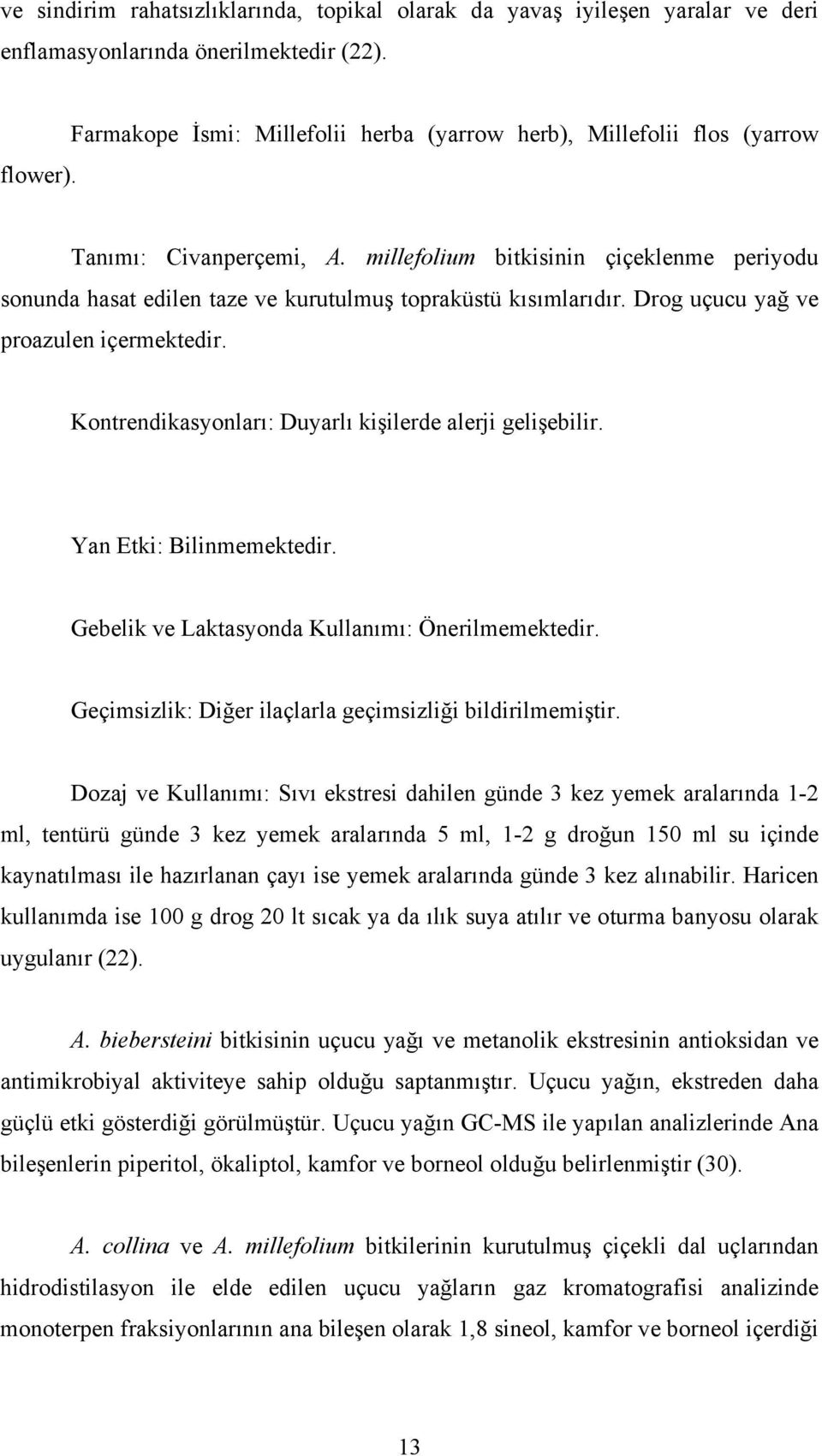 ve sindirim rahatsızlıklarında, topikal olarak da yavaş iyileşen yaralar ve deri enflamasyonlarında önerilmektedir (22).

Farmakope İsmi: Millefolii herba (yarrow herb), Millefolii flos (yarrow flower).

Tanımı: Civanperçemi, A. millefolium bitkisinin çiçeklenme periyodu sonunda hasat edilen taze ve kurutulmuş topraküstü kısımlarıdır. Drog uçucu yağ ve proazulen içermektedir.

Kontrendikasyonları: Duyarlı kişilerde alerji gelişebilir.

Yan Etki: Bilinmemektedir.

Gebelik ve Laktasyonda Kullanımı: Önerilmemektedir.

Geçimsizlik: Diğer ilaçlarla geçimsizliği bildirilmemiştir.

Dozaj ve Kullanımı: Sıvı ekstresi dahilen günde 3 kez yemek aralarında 1-2 ml, tentürü günde 3 kez yemek aralarında 5 ml, 1-2 g droğun 150 ml su içinde kaynatılması ile hazırlanan çayı ise yemek aralarında günde 3 kez alınabilir. Haricen kullanımda ise 100 g drog 20 lt sıcak ya da ılık suya atılır ve oturma banyosu olarak uygulanır (22).

A. biebersteini bitkisinin uçucu yağı ve metanolik ekstresinin antioksidan ve antimikrobiyal aktiviteye sahip olduğu saptanmıştır. Uçucu yağın, ekstreden daha güçlü etki gösterdiği görülmüştür. Uçucu yağın GC-MS ile yapılan analizlerinde Ana bileşenlerin piperitol, ökaliptol, kamfor ve borneol olduğu belirlenmiştir (30).

A. collina ve A. millefolium bitkilerinin kurutulmuş çiçekli dal uçlarından hidrodistilasyon ile elde edilen uçucu yağların gaz kromatografisi analizinde monoterpen fraksiyonlarının ana bileşen olarak 1,8 sineol, kamfor ve borneol içerdiği

13